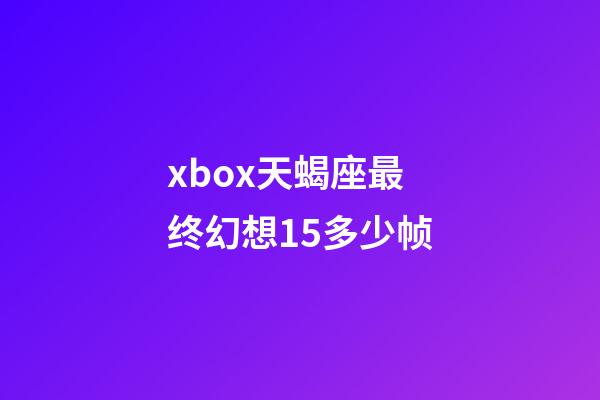 xbox天蝎座最终幻想15多少帧